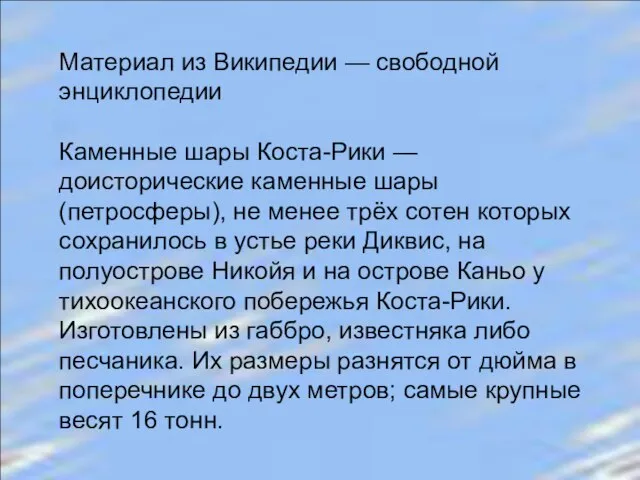 Материал из Википедии — свободной энциклопедии

Каменные шары Коста-Рики — доисторические каменные шары (петросферы), не менее трёх сотен которых сохранилось в устье реки Диквис, на полуострове Никойя и на острове Каньо у тихоокеанского побережья Коста-Рики. Изготовлены из габбро, известняка либо песчаника. Их размеры разнятся от дюйма в поперечнике до двух метров; самые крупные весят 16 тонн.